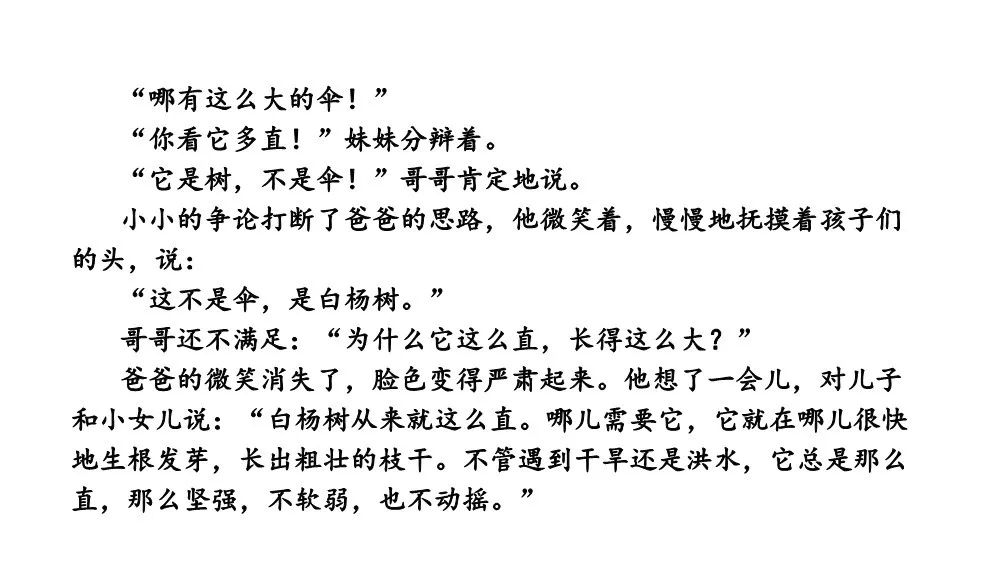 “哪有这么大的伞！”

“你看它多直！”妹妹分辩着。

“它是树，不是伞！”哥哥肯定地说。

小小的争论打断了爸爸的思路，他微笑着，慢慢地抚摸着孩子们的头，说：

“这不是伞，是白杨树。”

哥哥还不满足：“为什么它这么直，长得这么大？”

爸爸的微笑消失了，脸色变得严肃起来。他想了一会儿，对儿子和小女儿说：“白杨树从来就这么直。哪儿需要它，它就在哪儿很快地生根发芽，长出粗壮的枝干。不管遇到干旱还是洪水，它总是那么直，那么坚强，不软弱，也不动摇。”